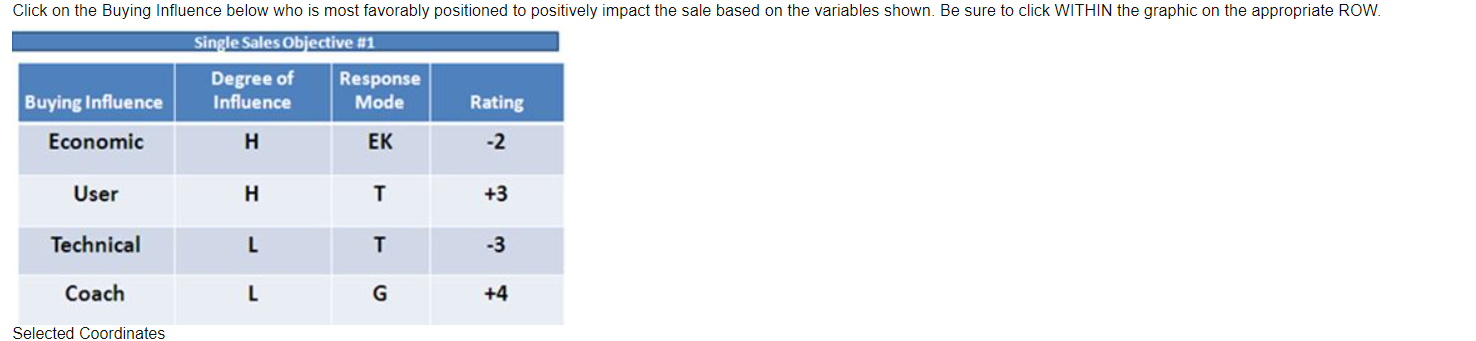 Click on the Buying Influence below who is most favorably positioned to positively impact the sale based on the variables shown. Be sure to click WITHIN the graphic on the appropriate ROW.

Single Sales Objective #1

| Buying Influence | Degree of Influence | Response Mode | Rating |
|---|---|---|---|
| Economic | H | EK | -2 |
| User | H | T | +3 |
| Technical | L | T | -3 |
| Coach | L | G | +4 |

Selected Coordinates